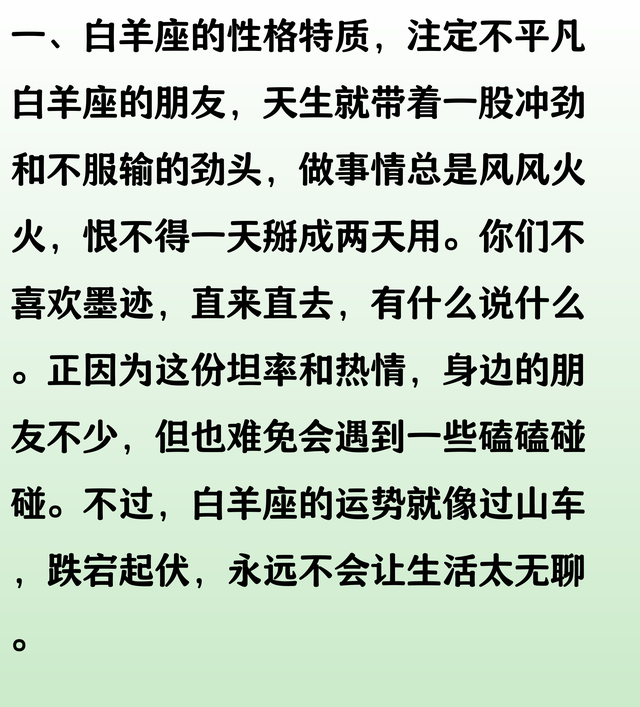 一、白羊座的性格特质，注定不平凡

白羊座的朋友，天生就带着一股冲劲和不服输的劲头，做事情总是风风火火，恨不得一天掰成两天用。你们不喜欢墨迹，直来直去，有什么说什么。正因为这份坦率和热情，身边的朋友不少，但也难免会遇到一些磕磕碰碰。不过，白羊座的运势就像过山车，跌宕起伏，永远不会让生活太无聊。